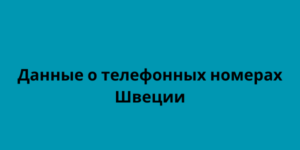 Данные о телефонных номерах Швеции